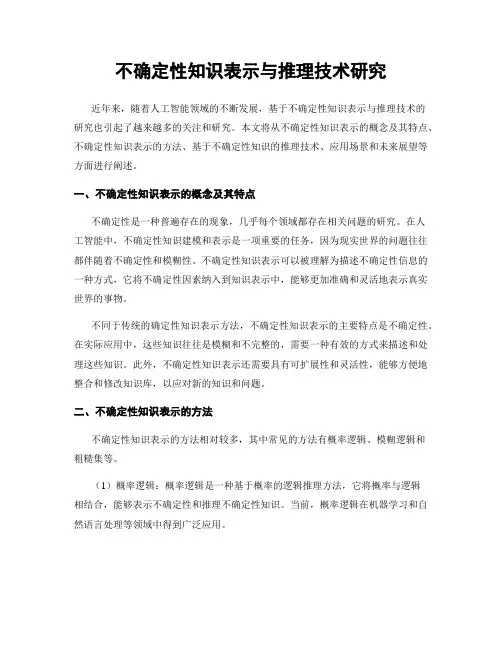 不确定性知识表示与推理技术研究

近年来，随着人工智能领域的不断发展，基于不确定性知识表示与推理技术的研究也引起了越来越多的关注和研究。本文将从不确定性知识表示的概念及其特点、不确定性知识表示的方法、基于不确定性知识的推理技术、应用场景和未来展望等方面进行阐述。

一、不确定性知识表示的概念及其特点

不确定性是一种普遍存在的现象，几乎每个领域都存在相关问题的研究。在人工智能中，不确定性知识建模和表示是一项重要的任务，因为现实世界的问题往往都伴随着不确定性和模糊性。不确定性知识表示可以被理解为描述不确定性信息的一种方式，它将不确定性因素纳入到知识表示中，能够更加准确和灵活地表示真实世界的事物。

不同于传统的确定性知识表示方法，不确定性知识表示的主要特点是不确定性。在实际应用中，这些知识往往是模糊和不完整的，需要一种有效的方式来描述和处理这些知识。此外，不确定性知识表示还需要具有可扩展性和灵活性，能够方便地整合和修改知识库，以应对新的知识和问题。

二、不确定性知识表示的方法

不确定性知识表示的方法相对较多，其中常见的方法有概率逻辑、模糊逻辑和粗糙集等。

（1）概率逻辑：概率逻辑是一种基于概率的逻辑推理方法，它将概率与逻辑相结合，能够表示不确定性和推理不确定性知识。当前，概率逻辑在机器学习和自然语言处理等领域中得到广泛应用。